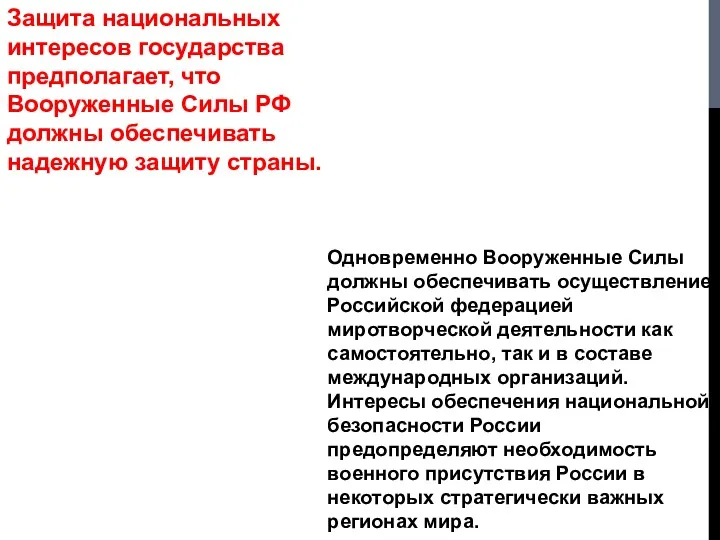 Защита национальных интересов государства предполагает, что Вооруженные Силы РФ должны обеспечивать надежную защиту страны.

Одновременно Вооруженные Силы должны обеспечивать осуществление Российской федерацией миротворческой деятельности как самостоятельно, так и в составе международных организаций. Интересы обеспечения национальной безопасности России предопределяют необходимость военного присутствия России в некоторых стратегически важных регионах мира.